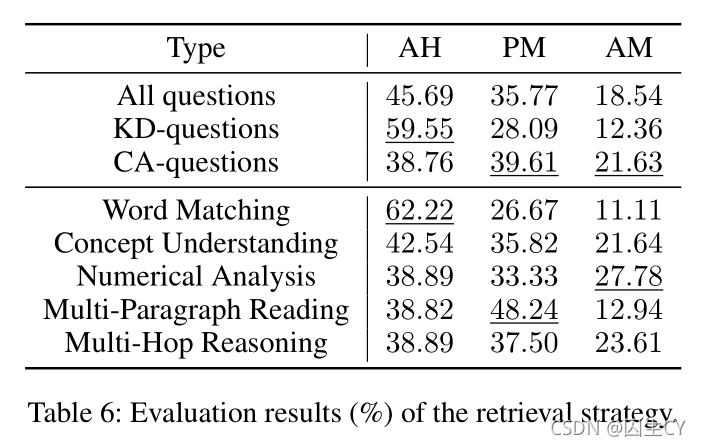 | Type | AH | PM | AM |
|---|---|---|---|
| All questions | 45.69 | 35.77 | 18.54 |
| KD-questions | 59.55 | 28.09 | 12.36 |
| CA-questions | 38.76 | 39.61 | 21.63 |
| Word Matching | 62.22 | 26.67 | 11.11 |
| Concept Understanding | 42.54 | 35.82 | 21.64 |
| Numerical Analysis | 38.89 | 33.33 | 27.78 |
| Multi-Paragraph Reading | 38.82 | 48.24 | 12.94 |
| Multi-Hop Reasoning | 38.89 | 37.50 | 23.61 |

Table 6: Evaluation results (%) of the retrieval strategy.

CSDN @囚生CY